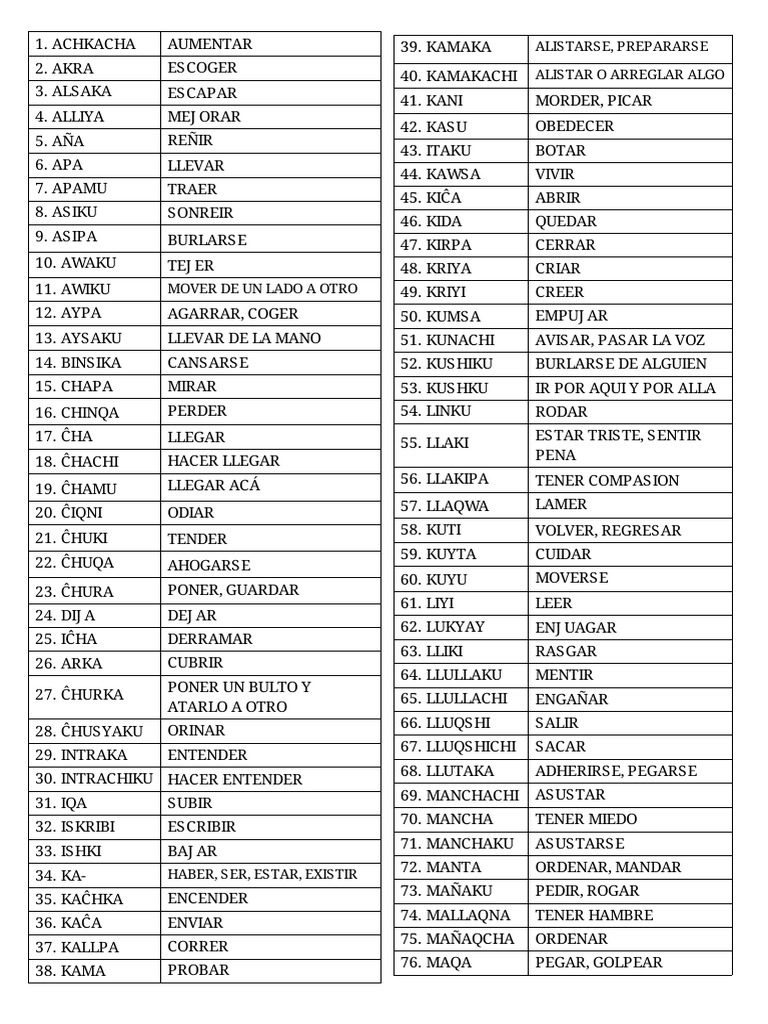 | 1. ACHKACHA | AUMENTAR |
|---|---|
| 2. AKRA | ESCOGER |
| 3. ALSAKA | ESCAPAR |
| 4. ALLIYA | MEJORAR |
| 5. AÑA | REÑIR |
| 6. APA | LLEVAR |
| 7. APAMU | TRAER |
| 8. ASIKU | SONREIR |
| 9. ASIPA | BURLARSE |
| 10. AWAKU | TEJER |
| 11. AWIKU | MOVER DE UN LADO A OTRO |
| 12. AYPA | AGARRAR, COGER |
| 13. AYSAKU | LLEVAR DE LA MANO |
| 14. BINSIKA | CANSARSE |
| 15. CHAPA | MIRAR |
| 16. CHINQA | PERDER |
| 17. ĈHA | LLEGAR |
| 18. ĈHACHI | HACER LLEGAR |
| 19. ĈHAMU | LLEGAR ACÁ |
| 20. ĈIQNI | ODIAR |
| 21. ĈHUKI | TENDER |
| 22. ĈHUQA | AHOGARSE |
| 23. ĈHURA | PONER, GUARDAR |
| 24. DIJA | DEJAR |
| 25. IĈHA | DERRAMAR |
| 26. ARKA | CUBRIR |
| 27. ĈHURKA | PONER UN BULTO Y ATARLO A OTRO |
| 28. ĈHUSYAKU | ORINAR |
| 29. INTRAKA | ENTENDER |
| 30. INTRACHIKU | HACER ENTENDER |
| 31. IQA | SUBIR |
| 32. ISKRIBI | ESCRIBIR |
| 33. ISHKI | BAJAR |
| 34. KA- | HABER, SER, ESTAR, EXISTIR |
| 35. KAĈHKA | ENCENDER |
| 36. KAĈA | ENVIAR |
| 37. KALLPA | CORRER |
| 38. KAMA | PROBAR |

| 39. KAMAKA | ALISTARSE, PREPARARSE |
|---|---|
| 40. KAMAKACHI | ALISTAR O ARREGLAR ALGO |
| 41. KANI | MORDER, PICAR |
| 42. KASU | OBEDECER |
| 43. ITAKU | BOTAR |
| 44. KAWSA | VIVIR |
| 45. KIĈA | ABRIR |
| 46. KIDA | QUEDAR |
| 47. KIRPA | CERRAR |
| 48. KRIYA | CRIAR |
| 49. KRIYI | CREER |
| 50. KUMSA | EMPUJAR |
| 51. KUNACHI | AVISAR, PASAR LA VOZ |
| 52. KUSHIKU | BURLARSE DE ALGUIEN |
| 53. KUSHKU | IR POR AQUI Y POR ALLA |
| 54. LINKU | RODAR |
| 55. LLAKI | ESTAR TRISTE, SENTIR PENA |
| 56. LLAKIPA | TENER COMPASION |
| 57. LLAQWA | LAMER |
| 58. KUTI | VOLVER, REGRESAR |
| 59. KUYTA | CUIDAR |
| 60. KUYU | MOVERSE |
| 61. LIYI | LEER |
| 62. LUKYAY | ENJUAGAR |
| 63. LLIKI | RASGAR |
| 64. LLULLAKU | MENTIR |
| 65. LLULLACHI | ENGAÑAR |
| 66. LLUQSHI | SALIR |
| 67. LLUQSHICHI | SACAR |
| 68. LLUTAKA | ADHERIRSE, PEGARSE |
| 69. MANCHACHI | ASUSTAR |
| 70. MANCHA | TENER MIEDO |
| 71. MANCHAKU | ASUSTARSE |
| 72. MANTA | ORDENAR, MANDAR |
| 73. MAÑAKU | PEDIR, ROGAR |
| 74. MALLAQNA | TENER HAMBRE |
| 75. MAÑAQCHA | ORDENAR |
| 76. MAQA | PEGAR, GOLPEAR |